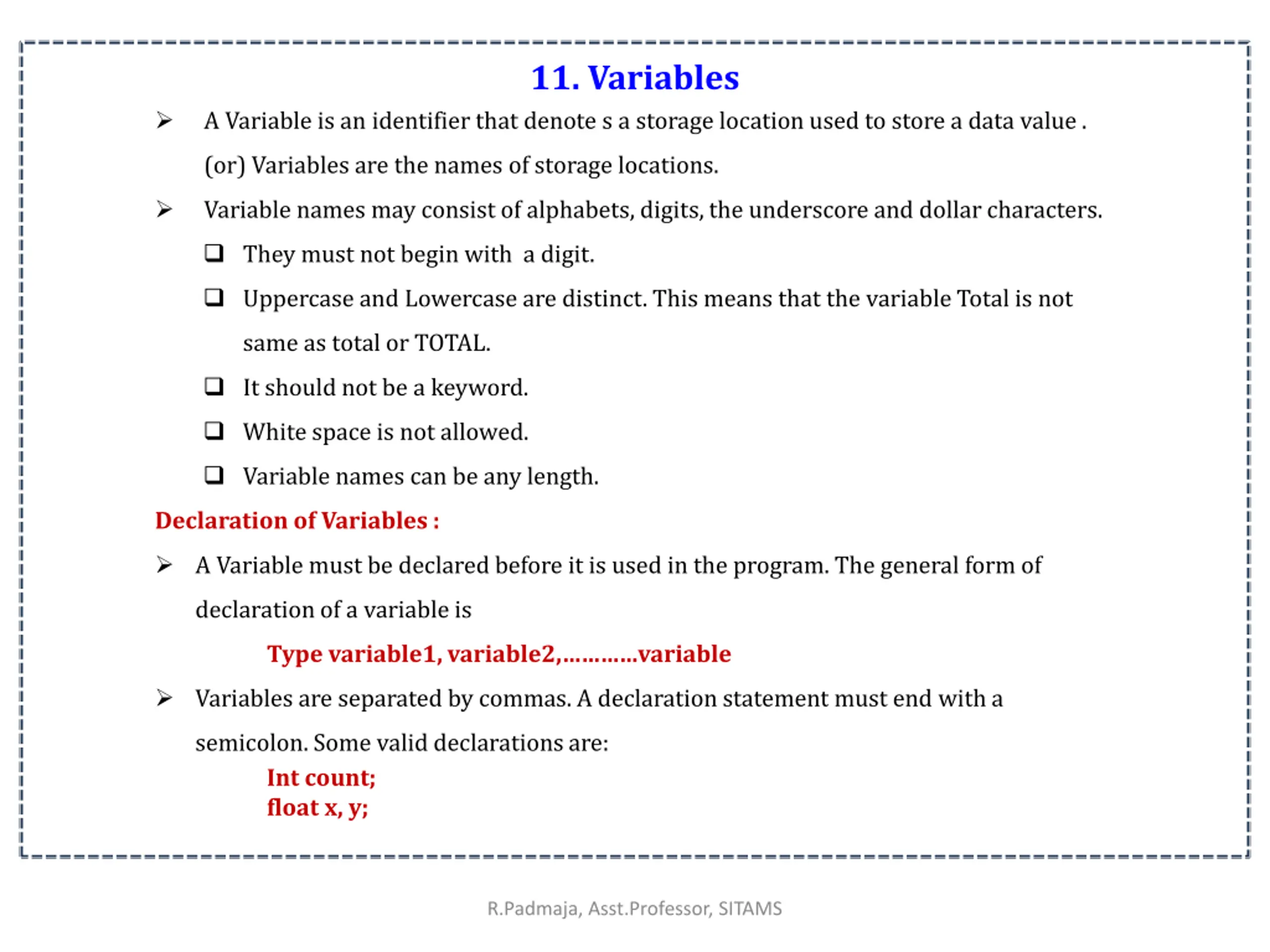 11. Variables

➢ A Variable is an identifier that denote s a storage location used to store a data value . (or) Variables are the names of storage locations.

➢ Variable names may consist of alphabets, digits, the underscore and dollar characters.

❑ They must not begin with a digit.

❑ Uppercase and Lowercase are distinct. This means that the variable Total is not same as total or TOTAL.

❑ It should not be a keyword.

❑ White space is not allowed.

❑ Variable names can be any length.

Declaration of Variables :

➢ A Variable must be declared before it is used in the program. The general form of declaration of a variable is

Type variable1, variable2,…………variable

➢ Variables are separated by commas. A declaration statement must end with a semicolon. Some valid declarations are:

Int count;
float x, y;

R.Padmaja, Asst.Professor, SITAMS